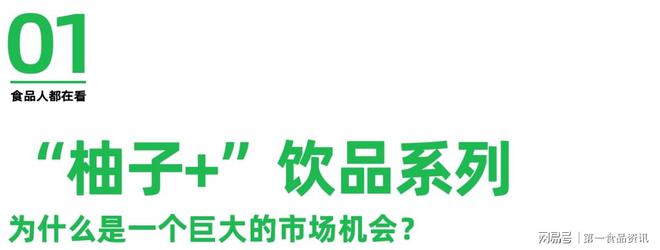 01
食品人都在看

“柚子+”饮品系列
为什么是一个巨大的市场机会？

网易号 | 第一食品资讯